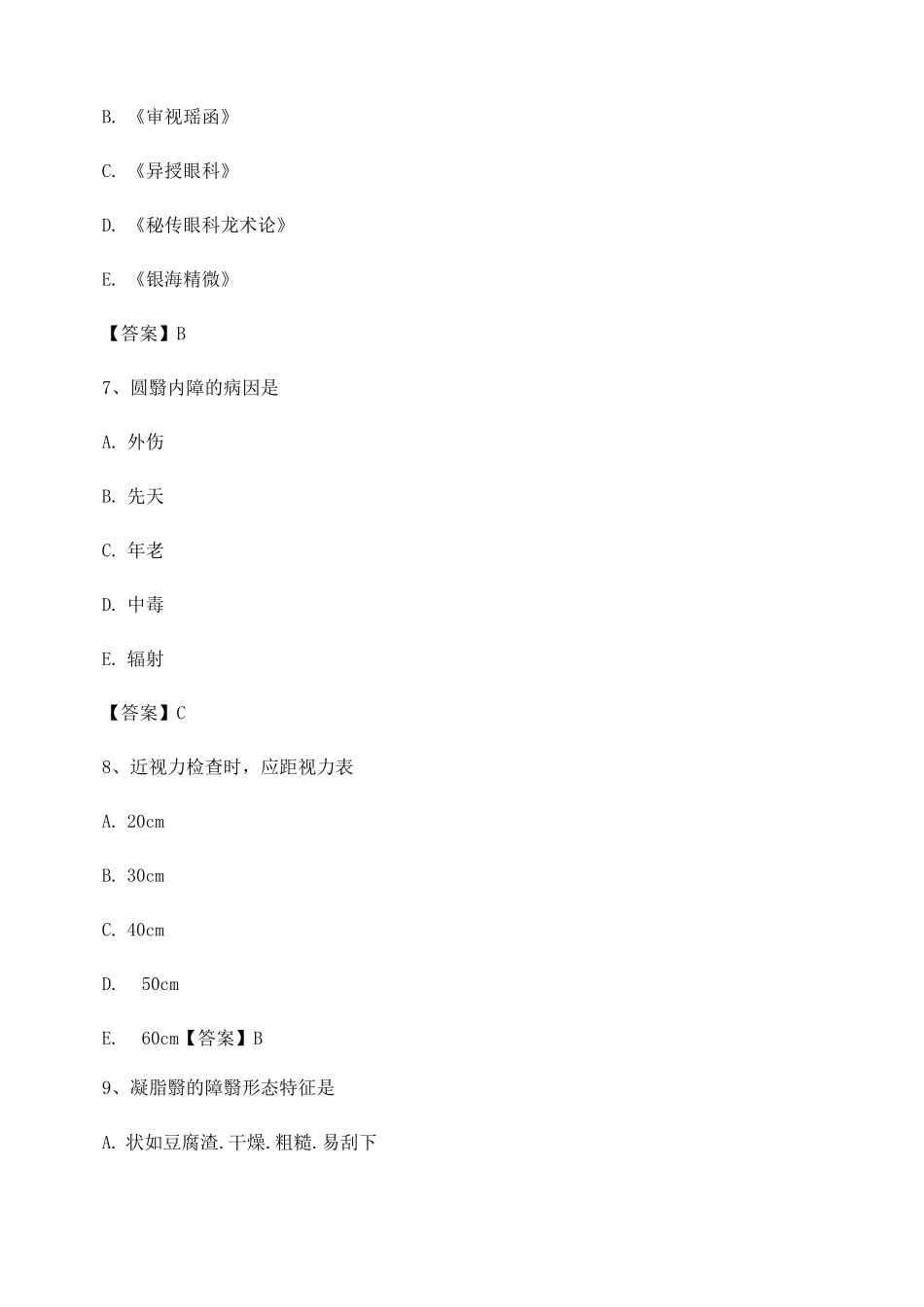 B. 《审视瑶函》

C. 《异授眼科》

D. 《秘传眼科龙术论》

E. 《银海精微》

【答案】B

7、圆翳内障的病因是

A. 外伤

B. 先天

C. 年老

D. 中毒

E. 辐射

【答案】C

8、近视力检查时，应距视力表

A. 20cm

B. 30cm

C. 40cm

D. 50cm

E. 60cm【答案】B

9、凝脂翳的障翳形态特征是

A. 状如豆腐渣.干燥.粗糙.易刮下